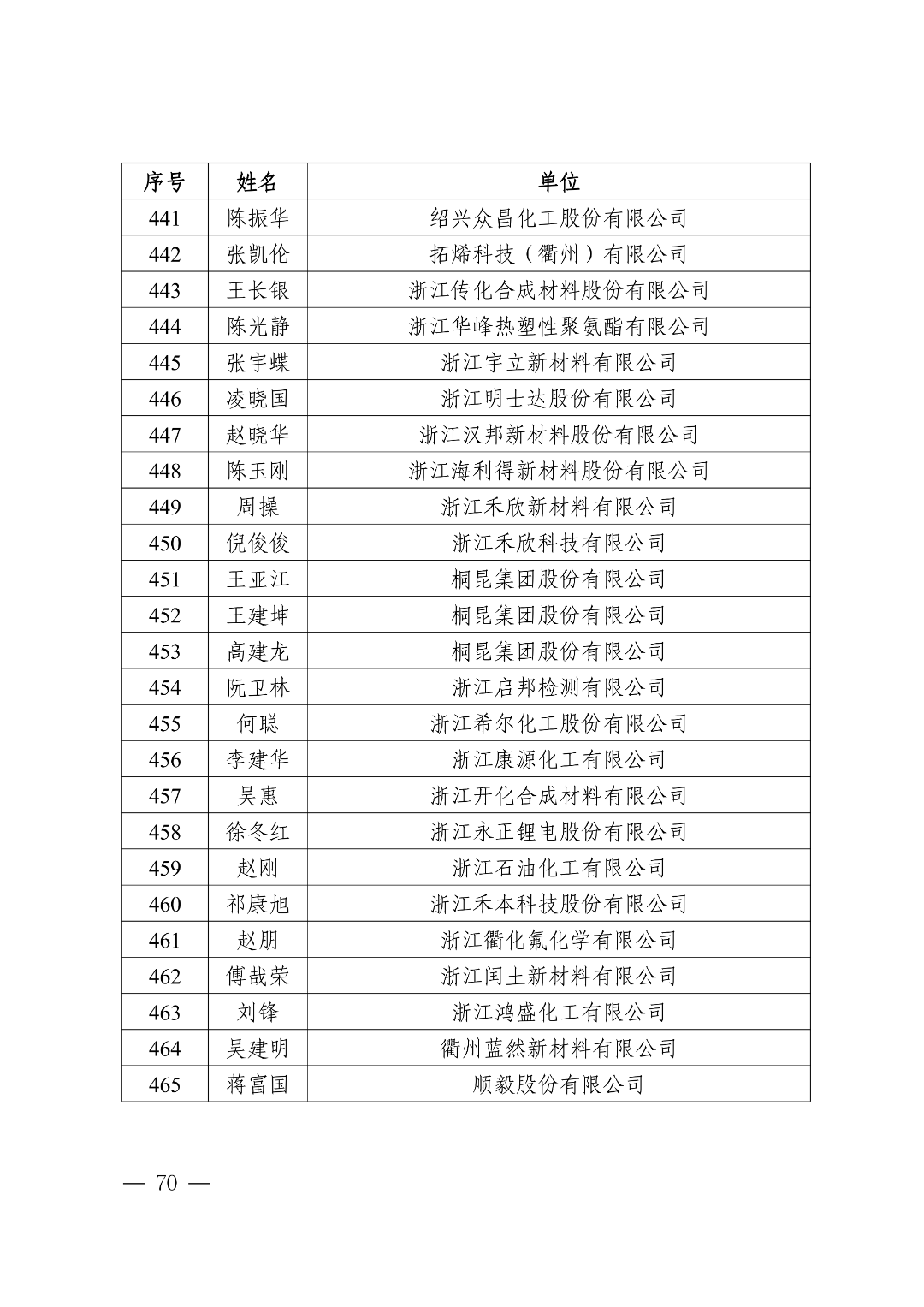 | 序号 | 姓名 | 单位 |
|---|---|---|
| 441 | 陈振华 | 绍兴众昌化工股份有限公司 |
| 442 | 张凯伦 | 拓烯科技（衢州）有限公司 |
| 443 | 王长银 | 浙江传化合成材料股份有限公司 |
| 444 | 陈光静 | 浙江华峰热塑性聚氨酯有限公司 |
| 445 | 张宇蝶 | 浙江宇立新材料有限公司 |
| 446 | 凌晓国 | 浙江明士达股份有限公司 |
| 447 | 赵晓华 | 浙江汉邦新材料股份有限公司 |
| 448 | 陈玉刚 | 浙江海利得新材料股份有限公司 |
| 449 | 周操 | 浙江禾欣新材料有限公司 |
| 450 | 倪俊俊 | 浙江禾欣科技有限公司 |
| 451 | 王亚江 | 桐昆集团股份有限公司 |
| 452 | 王建坤 | 桐昆集团股份有限公司 |
| 453 | 高建龙 | 桐昆集团股份有限公司 |
| 454 | 阮卫林 | 浙江启邦检测有限公司 |
| 455 | 何聪 | 浙江希尔化工股份有限公司 |
| 456 | 李建华 | 浙江康源化工有限公司 |
| 457 | 吴惠 | 浙江开化合成材料有限公司 |
| 458 | 徐冬红 | 浙江永正锂电股份有限公司 |
| 459 | 赵刚 | 浙江石油化工有限公司 |
| 460 | 祁康旭 | 浙江禾本科技股份有限公司 |
| 461 | 赵朋 | 浙江衢化氟化学有限公司 |
| 462 | 傅哉荣 | 浙江闰土新材料有限公司 |
| 463 | 刘锋 | 浙江鸿盛化工有限公司 |
| 464 | 吴建明 | 衢州蓝然新材料有限公司 |
| 465 | 蒋富国 | 顺毅股份有限公司 |

— 70 —